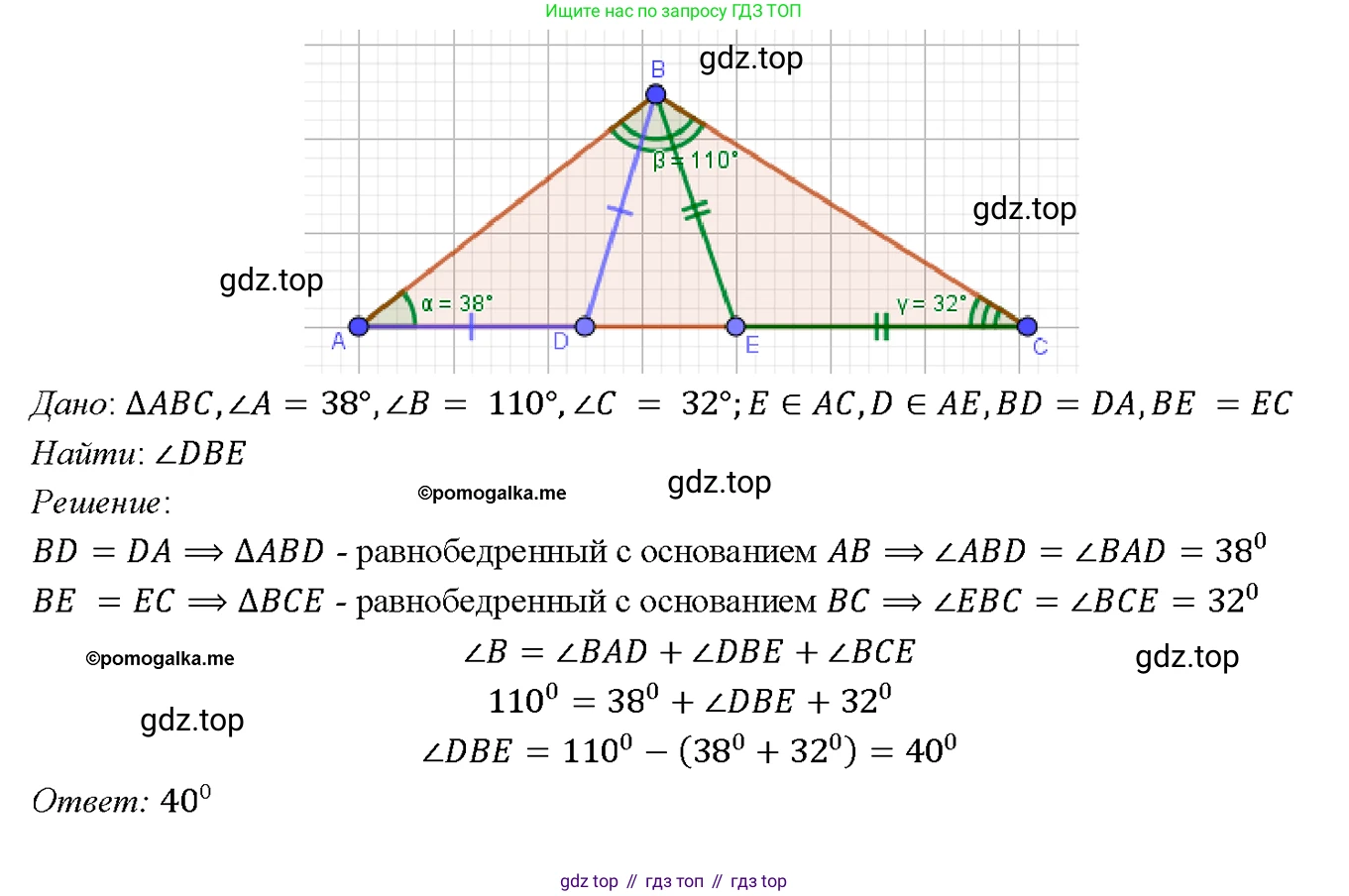 Ищите нас по запросу ГДЗ ТОП

B
β = 110°
α = 38°
γ = 32°
A
D
E
C

Дано: $\Delta ABC, \angle A = 38°, \angle B = 110°, \angle C = 32°; E \in AC, D \in AE, BD = DA, BE = EC$
Найти: $\angle DBE$
Решение:

$BD = DA \Longrightarrow \Delta ABD$ - равнобедренный с основанием $AB \Longrightarrow \angle ABD = \angle BAD = 38^0$
$BE = EC \Longrightarrow \Delta BCE$ - равнобедренный с основанием $BC \Longrightarrow \angle EBC = \angle BCE = 32^0$

$\angle B = \angle BAD + \angle DBE + \angle BCE$
$110^0 = 38^0 + \angle DBE + 32^0$
$\angle DBE = 110^0 - (38^0 + 32^0) = 40^0$

Ответ: $40^0$

gdz top // гдз топ // гдз top

gdz.top
©pomogalka.me